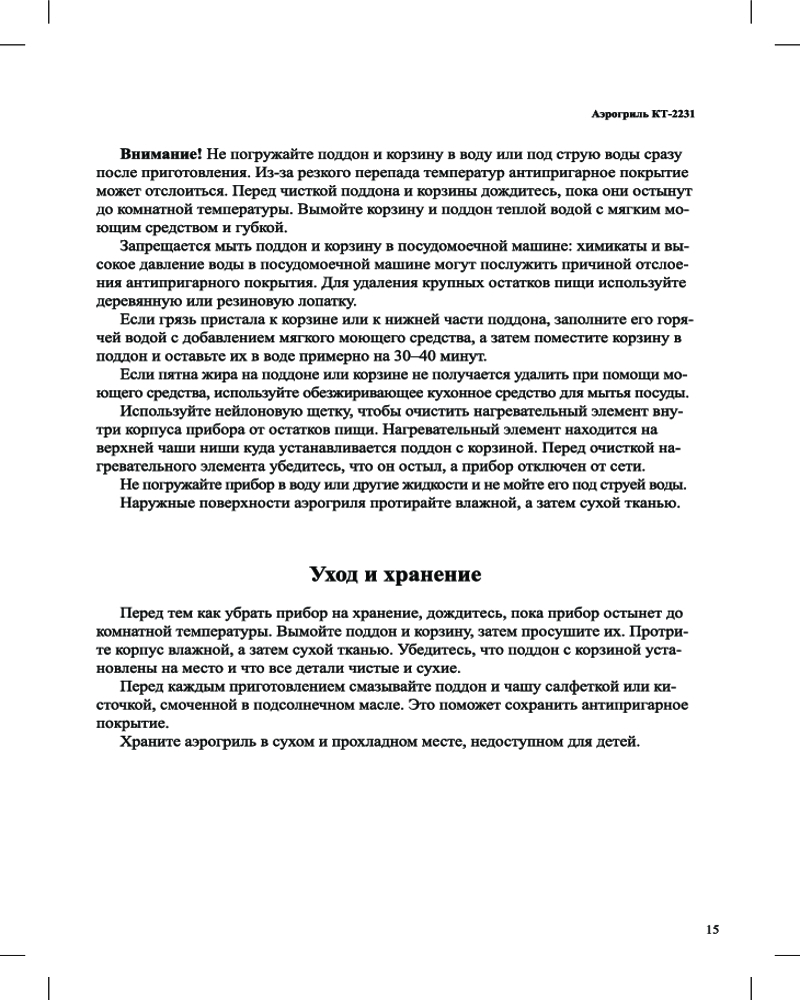 Аэрогриль КТ-2231

**Внимание!** Не погружайте поддон и корзину в воду или под струю воды сразу после приготовления. Из-за резкого перепада температур антипригарное покрытие может отслоиться. Перед чисткой поддона и корзины дождитесь, пока они остынут до комнатной температуры. Вымойте корзину и поддон теплой водой с мягким моющим средством и губкой.

Запрещается мыть поддон и корзину в посудомоечной машине: химикаты и высокое давление воды в посудомоечной машине могут послужить причиной отслоения антипригарного покрытия. Для удаления крупных остатков пищи используйте деревянную или резиновую лопатку.

Если грязь пристала к корзине или к нижней части поддона, заполните его горячей водой с добавлением мягкого моющего средства, а затем поместите корзину в поддон и оставьте их в воде примерно на 30–40 минут.

Если пятна жира на поддоне или корзине не получается удалить при помощи моющего средства, используйте обезжиривающее кухонное средство для мытья посуды.

Используйте нейлоновую щетку, чтобы очистить нагревательный элемент внутри корпуса прибора от остатков пищи. Нагревательный элемент находится на верхней чаши ниши куда устанавливается поддон с корзиной. Перед очисткой нагревательного элемента убедитесь, что он остыл, а прибор отключен от сети.

Не погружайте прибор в воду или другие жидкости и не мойте его под струей воды.

Наружные поверхности аэрогриля протирайте влажной, а затем сухой тканью.

Уход и хранение

Перед тем как убрать прибор на хранение, дождитесь, пока прибор остынет до комнатной температуры. Вымойте поддон и корзину, затем просушите их. Протрите корпус влажной, а затем сухой тканью. Убедитесь, что поддон с корзиной установлены на место и что все детали чистые и сухие.

Перед каждым приготовлением смазывайте поддон и чашу салфеткой или кисточкой, смоченной в подсолнечном масле. Это поможет сохранить антипригарное покрытие.

Храните аэрогриль в сухом и прохладном месте, недоступном для детей.

15